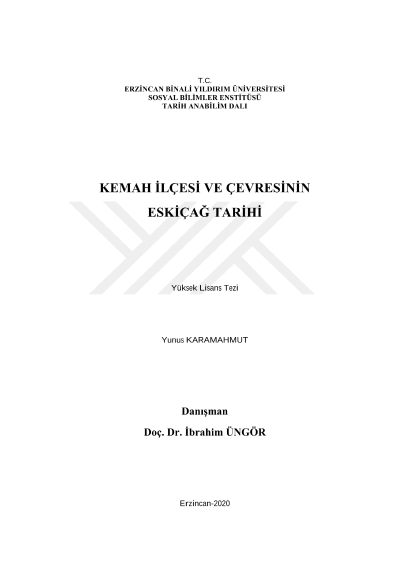 T.C.
ERZİNCAN BİNALİ YILDIRIM ÜNİVERSİTESİ
SOSYAL BİLİMLER ENSTİTÜSÜ
TARİH ANABİLİM DALI

KEMAH İLÇESİ VE ÇEVRESİNİN
ESKİÇAĞ TARİHİ

Yüksek Lisans Tezi

Yunus KARAMAHMUT

Danışman
Doç. Dr. İbrahim ÜNGÖR

Erzincan-2020